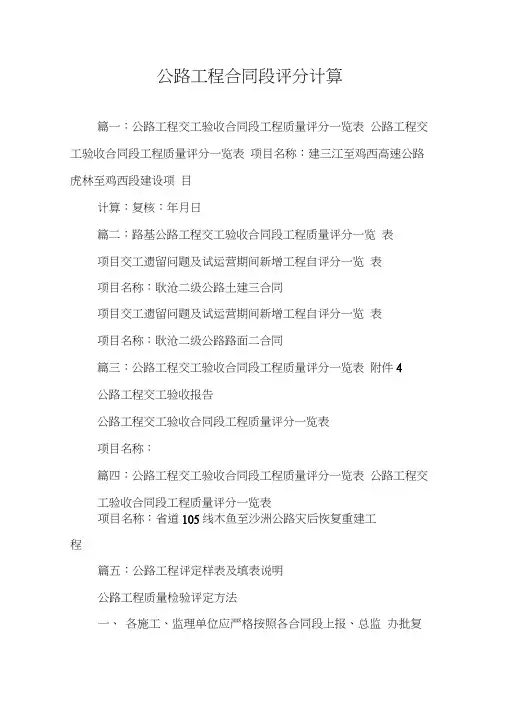 公路工程合同段评分计算

篇一：公路工程交工验收合同段工程质量评分一览表 公路工程交工验收合同段工程质量评分一览表 项目名称：建三江至鸡西高速公路虎林至鸡西段建设项 目

计算：复核：年月日

篇二：路基公路工程交工验收合同段工程质量评分一览 表

项目交工遗留问题及试运营期间新增工程自评分一览 表

项目名称：耿沧二级公路土建三合同

项目交工遗留问题及试运营期间新增工程自评分一览 表

项目名称：耿沧二级公路路面二合同

篇三：公路工程交工验收合同段工程质量评分一览表 附件 4

公路工程交工验收报告

公路工程交工验收合同段工程质量评分一览表

项目名称：

篇四：公路工程交工验收合同段工程质量评分一览表 公路工程交工验收合同段工程质量评分一览表
项目名称：省道 105 线木鱼至沙洲公路灾后恢复重建工程

篇五：公路工程评定样表及填表说明

公路工程质量检验评定方法

一、 各施工、监理单位应严格按照各合同段上报、总监 办批复